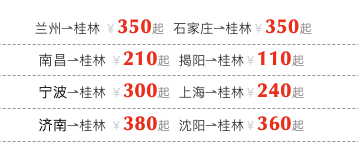 兰州→桂林 ¥350起 石家庄→桂林 ¥350起

南昌→桂林 ¥210起 揭阳→桂林 ¥110起

宁波→桂林 ¥300起 上海→桂林 ¥240起

济南→桂林 ¥380起 沈阳→桂林 ¥360起